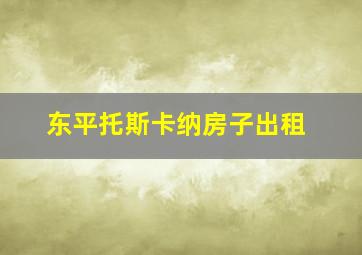 东平托斯卡纳房子出租